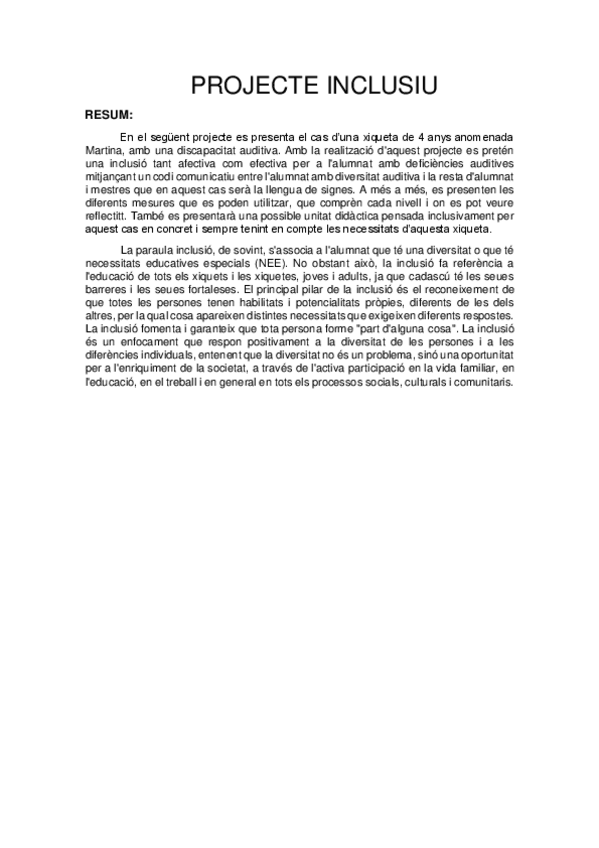 PROJECTE INCLUSIU

RESUM:

En el següent projecte es presenta el cas d'una xiqueta de 4 anys anomenada Martina, amb una discapacitat auditiva. Amb la realització d'aquest projecte es pretén una inclusió tant afectiva com efectiva per a l'alumnat amb deficiències auditives mitjançant un codi comunicatiu entre l'alumnat amb diversitat auditiva i la resta d'alumnat i mestres que en aquest cas serà la llengua de signes. A més a més, es presenten les diferents mesures que es poden utilitzar, que comprèn cada nivell i on es pot veure reflectitt. També es presentarà una possible unitat didàctica pensada inclusivament per aquest cas en concret i sempre tenint en compte les necessitats d'aquesta xiqueta.

La paraula inclusió, de sovint, s'associa a l'alumnat que té una diversitat o que té necessitats educatives especials (NEE). No obstant això, la inclusió fa referència a l'educació de tots els xiquets i les xiquetes, joves i adults, ja que cadascú té les seues barreres i les seues fortaleses. El principal pilar de la inclusió és el reconeixement de que totes les persones tenen habilitats i potencialitats pròpies, diferents de les dels altres, per la qual cosa apareixen distintes necessitats que exigeixen diferents respostes. La inclusió fomenta i garanteix que tota persona forme "part d'alguna cosa". La inclusió és un enfocament que respon positivament a la diversitat de les persones i a les diferències individuals, entenent que la diversitat no és un problema, sinó una oportunitat per a l'enriquiment de la societat, a través de l'activa participació en la vida familiar, en l'educació, en el treball i en general en tots els processos socials, culturals i comunitaris.